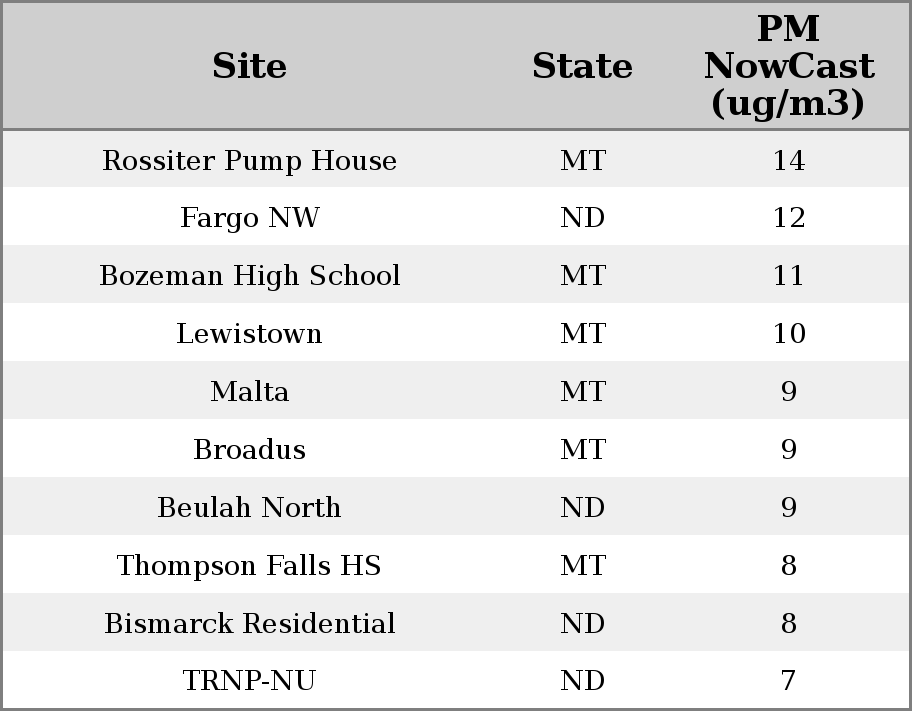 | Site | State | PM NowCast (ug/m3) |
|---|---|---|
| Rossiter Pump House | MT | 14 |
| Fargo NW | ND | 12 |
| Bozeman High School | MT | 11 |
| Lewistown | MT | 10 |
| Malta | MT | 9 |
| Broadus | MT | 9 |
| Beulah North | ND | 9 |
| Thompson Falls HS | MT | 8 |
| Bismarck Residential | ND | 8 |
| TRNP-NU | ND | 7 |